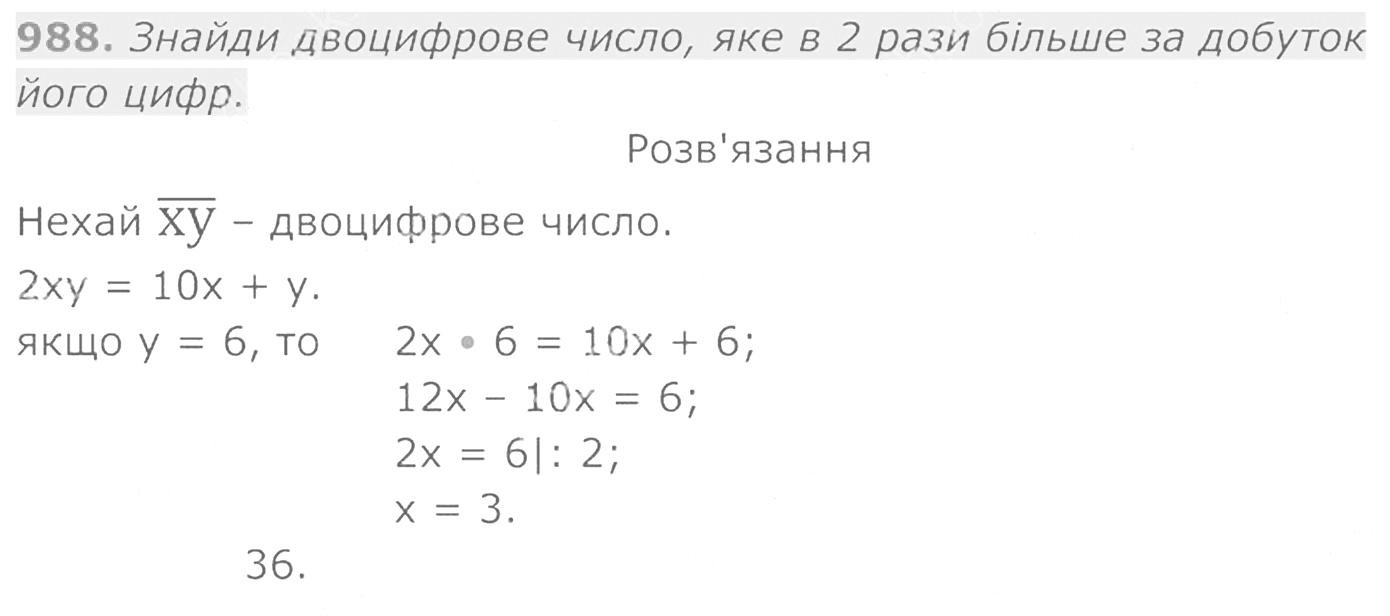 988. Знайди двоцифрове число, яке в 2 рази більше за добуток його цифр.

Розв'язання

Нехай $\overline{xy}$ – двоцифрове число.

$2xy = 10x + y$.

якщо $y = 6$, то $2x \cdot 6 = 10x + 6$;

$12x - 10x = 6$;

$2x = 6 |: 2$;

$x = 3$.

36.